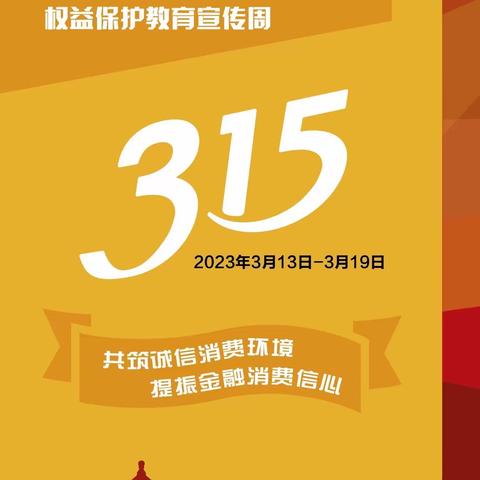 权益保护教育宣传周

315

2023年3月13日-3月19日

共筑诚信消费环境
提振金融消费信心